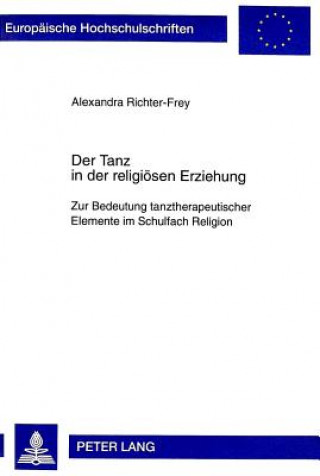 Europäische Hochschulschriften

Alexandra Richter-Frey

Der Tanz
in der religiösen Erziehung

Zur Bedeutung tanztherapeutischer Elemente im Schulfach Religion

PETER LANG